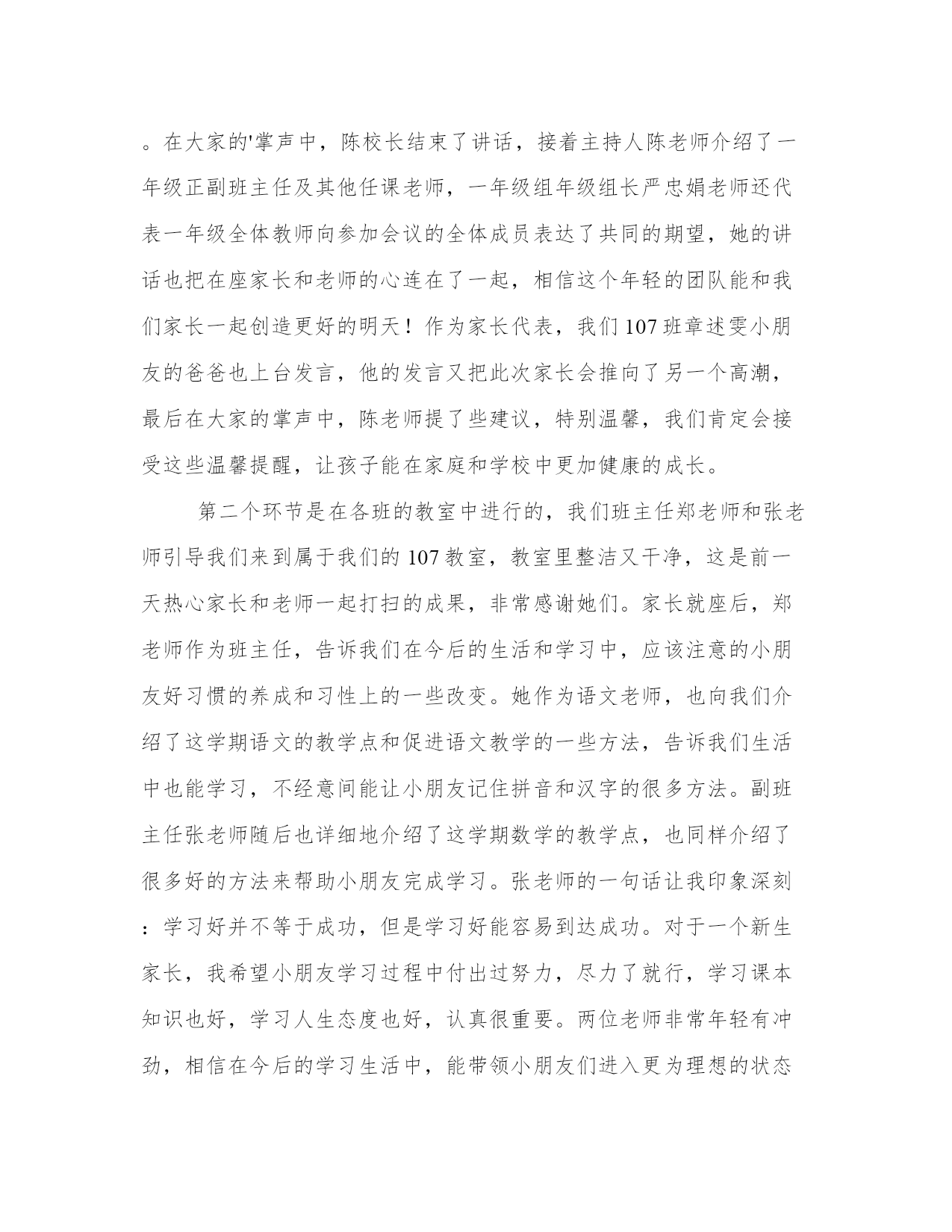 。在大家的'掌声中，陈校长结束了讲话，接着主持人陈老师介绍了一年级正副班主任及其他任课老师，一年级组年级组长严忠娟老师还代表一年级全体教师向参加会议的全体成员表达了共同的期望，她的讲话也把在座家长和老师的心连在了一起，相信这个年轻的团队能和我们家长一起创造更好的明天！作为家长代表，我们107班章述雯小朋友的爸爸也上台发言，他的发言又把此次家长会推向了另一个高潮，最后在大家的掌声中，陈老师提了些建议，特别温馨，我们肯定会接受这些温馨提醒，让孩子能在家庭和学校中更加健康的成长。

第二个环节是在各班的教室中进行的，我们班主任郑老师和张老师引导我们来到属于我们的107教室，教室里整洁又干净，这是前一天热心家长和老师一起打扫的成果，非常感谢她们。家长就座后，郑老师作为班主任，告诉我们在今后的生活和学习中，应该注意的小朋友好习惯的养成和习性上的一些改变。她作为语文老师，也向我们介绍了这学期语文的教学点和促进语文教学的一些方法，告诉我们生活中也能学习，不经意间能让小朋友记住拼音和汉字的很多方法。副班主任张老师随后也详细地介绍了这学期数学的教学点，也同样介绍了很多好的方法来帮助小朋友完成学习。张老师的一句话让我印象深刻：学习好并不等于成功，但是学习好能容易到达成功。对于一个新生家长，我希望小朋友学习过程中付出过努力，尽力了就行，学习课本知识也好，学习人生态度也好，认真很重要。两位老师非常年轻有冲劲，相信在今后的学习生活中，能带领小朋友们进入更为理想的状态